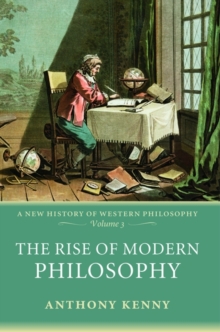 A NEW HISTORY OF WESTERN PHILOSOPHY
Volume 3

THE RISE OF MODERN PHILOSOPHY

ANTHONY KENNY